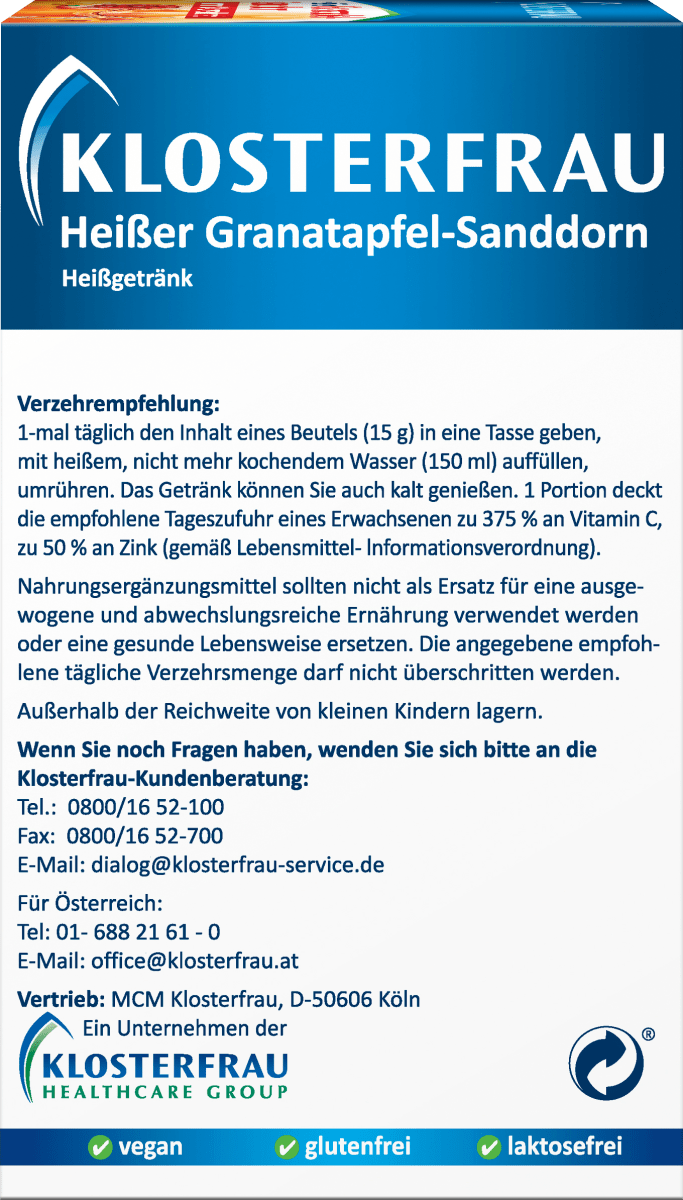 KLOSTERFRAU
Heißer Granatapfel-Sanddorn
Heißgetränk

Verzehrempfehlung:
1-mal täglich den Inhalt eines Beutels (15 g) in eine Tasse geben, mit heißem, nicht mehr kochendem Wasser (150 ml) auffüllen, umrühren. Das Getränk können Sie auch kalt genießen. 1 Portion deckt die empfohlene Tageszufuhr eines Erwachsenen zu 375 % an Vitamin C, zu 50 % an Zink (gemäß Lebensmittel- Informationsverordnung).

Nahrungsergänzungsmittel sollten nicht als Ersatz für eine ausgewogene und abwechslungsreiche Ernährung verwendet werden oder eine gesunde Lebensweise ersetzen. Die angegebene empfohlene tägliche Verzehrsmenge darf nicht überschritten werden.

Außerhalb der Reichweite von kleinen Kindern lagern.

Wenn Sie noch Fragen haben, wenden Sie sich bitte an die Klosterfrau-Kundenberatung:
Tel.: 0800/16 52-100
Fax: 0800/16 52-700
E-Mail: dialog@klosterfrau-service.de

Für Österreich:
Tel: 01- 688 21 61 - 0
E-Mail: office@klosterfrau.at

Vertrieb: MCM Klosterfrau, D-50606 Köln
Ein Unternehmen der
KLOSTERFRAU
HEALTHCARE GROUP

®

vegan glutenfrei laktosefrei